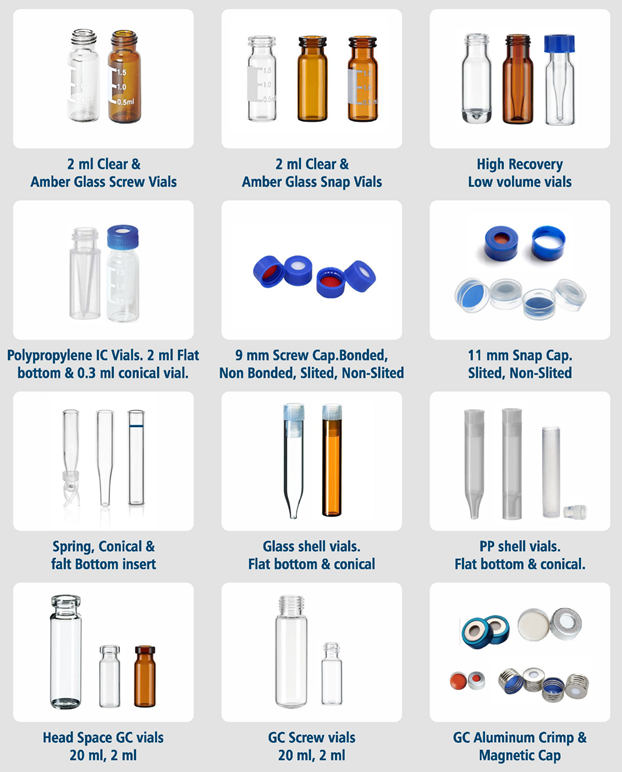 2 ml Clear &
Amber Glass Screw Vials

2 ml Clear &
Amber Glass Snap Vials

High Recovery
Low volume vials

Polypropylene IC Vials. 2 ml Flat
bottom & 0.3 ml conical vial.

9 mm Screw Cap.Bonded,
Non Bonded, Slited, Non-Slited

11 mm Snap Cap.
Slited, Non-Slited

Spring, Conical &
falt Bottom insert

Glass shell vials.
Flat bottom & conical

PP shell vials.
Flat bottom & conical.

Head Space GC vials
20 ml, 2 ml

GC Screw vials
20 ml, 2 ml

GC Aluminum Crimp &
Magnetic Cap